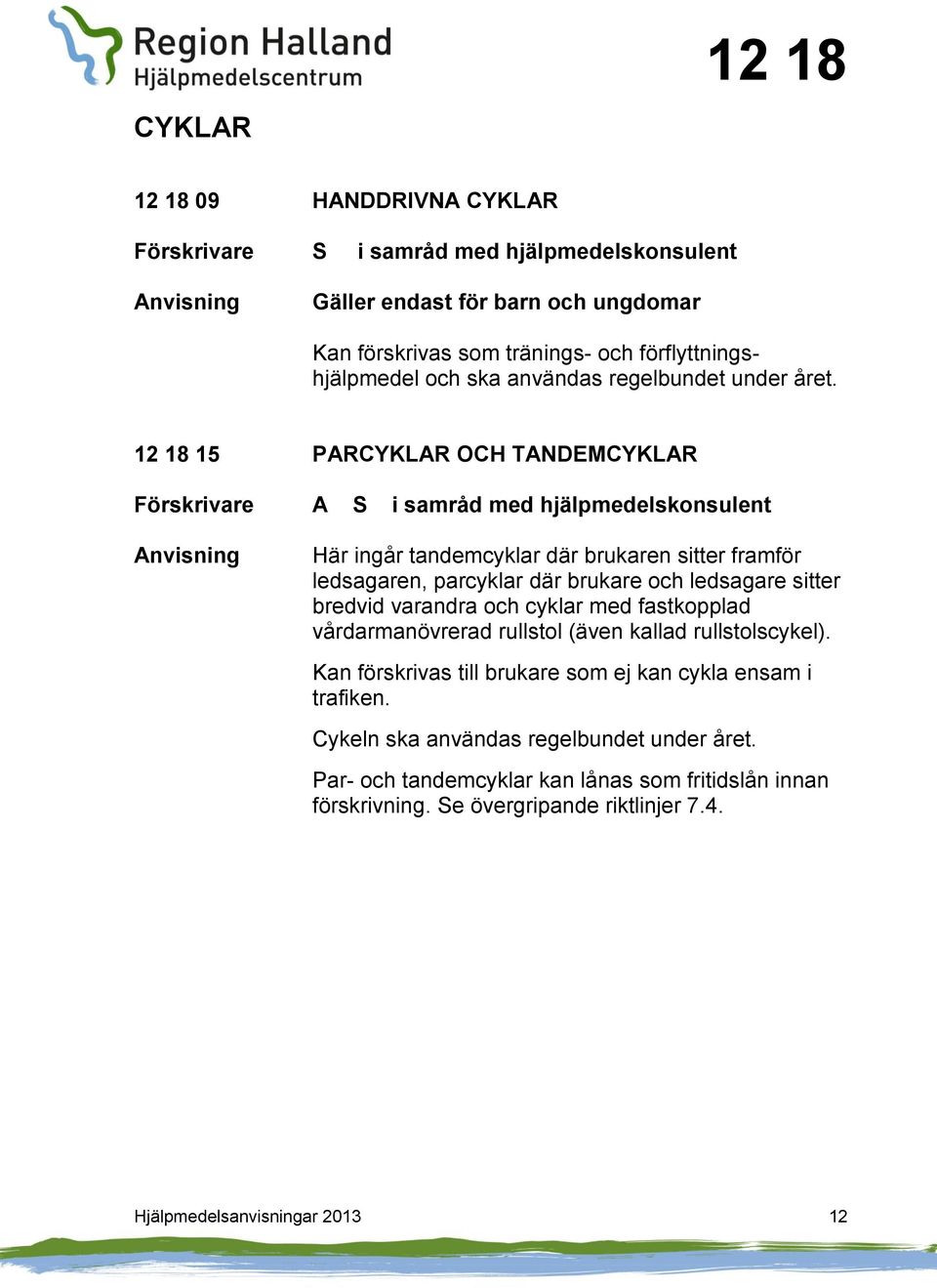 Region Halland
Hjälpmedelscentrum

12 18

CYKLAR

12 18 09 HANDDRIVNA CYKLAR

Förskrivare S i samråd med hjälpmedelskonsulent

Anvisning Gäller endast för barn och ungdomar

Kan förskrivas som tränings- och förflyttningshjälpmedel och ska användas regelbundet under året.

12 18 15 PARCYKLAR OCH TANDEMCYKLAR

Förskrivare A S i samråd med hjälpmedelskonsulent

Anvisning Här ingår tandemcyklar där brukaren sitter framför ledsagaren, parcyklar där brukare och ledsagare sitter bredvid varandra och cyklar med fastkopplad vårdarmanövrerad rullstol (även kallad rullstolscykel).

Kan förskrivas till brukare som ej kan cykla ensam i trafiken.

Cykeln ska användas regelbundet under året.

Par- och tandemcyklar kan lånas som fritidslån innan förskrivning. Se övergripande riktlinjer 7.4.

Hjälpmedelsanvisningar 2013 12